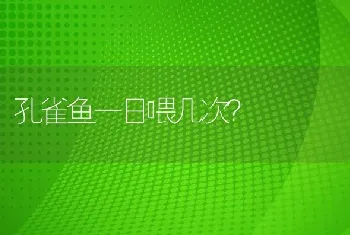 孔雀鱼一日喂几次?